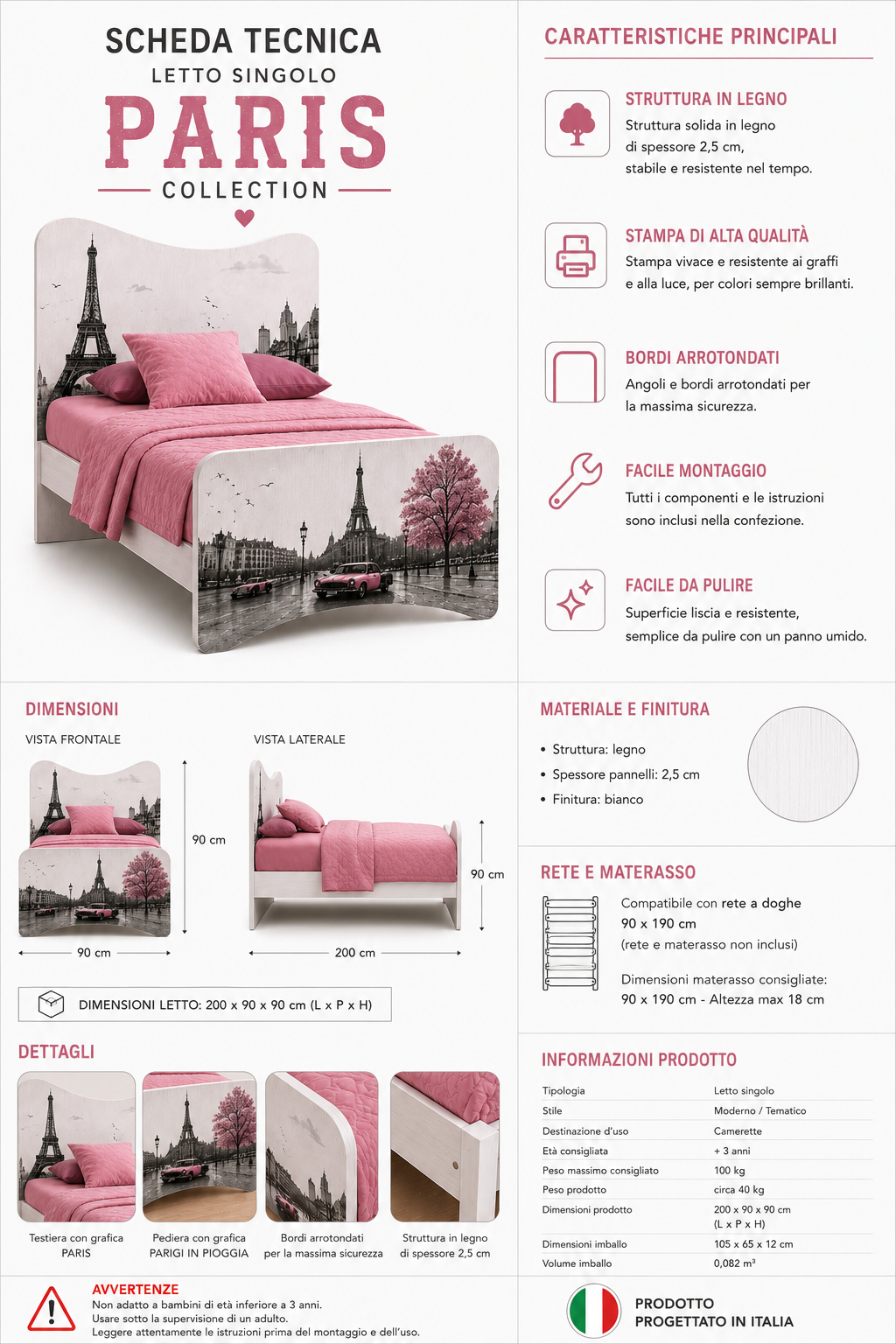 SCHEDA TECNICA
LETTO SINGOLO
PARIS
COLLECTION

CARATTERISTICHE PRINCIPALI

STRUTTURA IN LEGNO
Struttura solida in legno di spessore 2,5 cm, stabile e resistente nel tempo.

STAMPA DI ALTA QUALITÀ
Stampa vivace e resistente ai graffi e alla luce, per colori sempre brillanti.

BORDI ARROTONDATI
Angoli e bordi arrotondati per la massima sicurezza.

FACILE MONTAGGIO
Tutti i componenti e le istruzioni sono inclusi nella confezione.

FACILE DA PULIRE
Superficie liscia e resistente, semplice da pulire con un panno umido.

DIMENSIONI
VISTA FRONTALE
90 cm
90 cm
VISTA LATERALE
90 cm
200 cm

DIMENSIONI LETTO: 200 x 90 x 90 cm (L x P x H)

MATERIALE E FINITURA
• Struttura: legno
• Spessore pannelli: 2,5 cm
• Finitura: bianco

RETE E MATERASSO
Compatibile con rete a doghe 90 x 190 cm
(rete e materasso non inclusi)

Dimensioni materasso consigliate:
90 x 190 cm - Altezza max 18 cm

DETTAGLI
Testiera con grafica PARIS
Pediera con grafica PARIGI IN PIOGGIA
Bordi arrotondati per la massima sicurezza
Struttura in legno di spessore 2,5 cm

INFORMAZIONI PRODOTTO
| Tipologia | Letto singolo |
|---|---|
| Stile | Moderno / Tematico |
| Destinazione d'uso | Camerette |
| Età consigliata | + 3 anni |
| Peso massimo consigliato | 100 kg |
| Peso prodotto | circa 40 kg |
| Dimensioni prodotto | 200 x 90 x 90 cm (L x P x H) |
| Dimensioni imballo | 105 x 65 x 12 cm |
| Volume imballo | 0,082 m³ |

AVVERTENZE
Non adatto a bambini di età inferiore a 3 anni.
Usare sotto la supervisione di un adulto.
Leggere attentamente le istruzioni prima del montaggio e dell'uso.

PRODOTTO PROGETTATO IN ITALIA